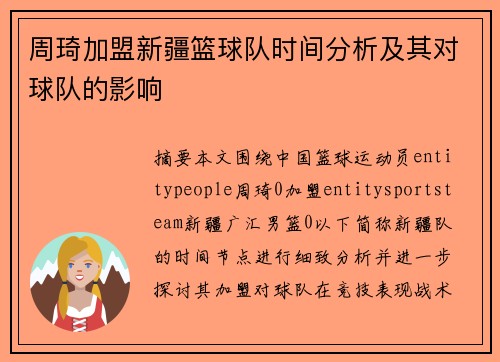 周琦加盟新疆篮球队时间分析及其对球队的影响

摘要本文围绕中国篮球运动员entitypeople周琦0加盟entitysportsteam新疆广汇男篮0以下简称新疆队的时间节点进行细致分析并进一步探讨其加盟对球队在竞技表现战术